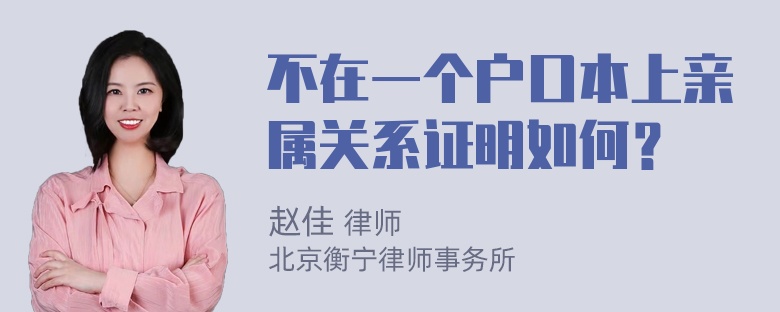 不在一个户口本上亲属关系证明如何？

赵佳 律师
北京衡宁律师事务所